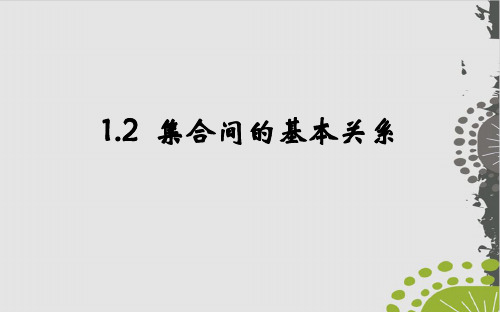 1.2 集合间的基本关系